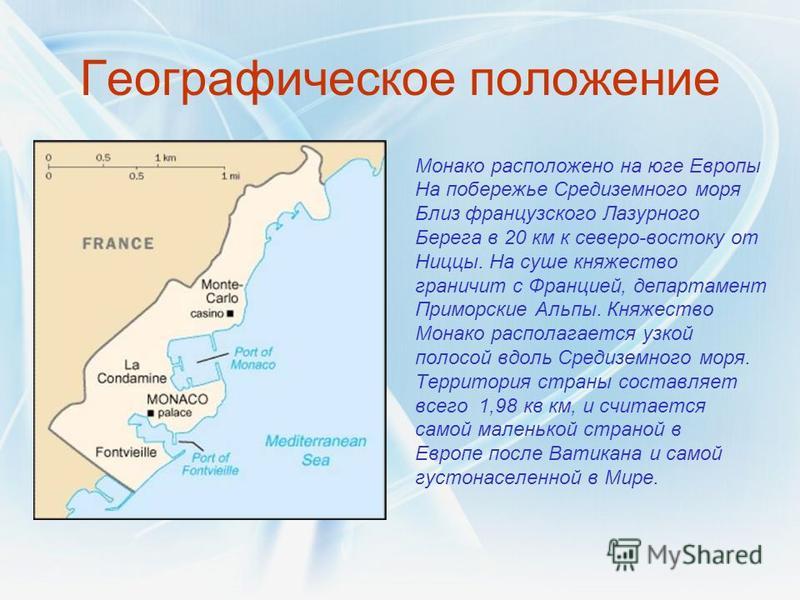 Географическое положение

0 0.5 1 km
0 0.5 1 mi

FRANCE

Monte-Carlo
casino

Port of Monaco

La Condamine

MONACO
palace

Fontvieille

Port of Fontvieille

Mediterranean Sea

Монако расположено на юге Европы На побережье Средиземного моря Близ французского Лазурного Берега в 20 км к северо-востоку от Ниццы. На суше княжество граничит с Францией, департамент Приморские Альпы. Княжество Монако располагается узкой полосой вдоль Средиземного моря. Территория страны составляет всего 1,98 кв км, и считается самой маленькой страной в Европе после Ватикана и самой густонаселенной в Мире.

MyShared